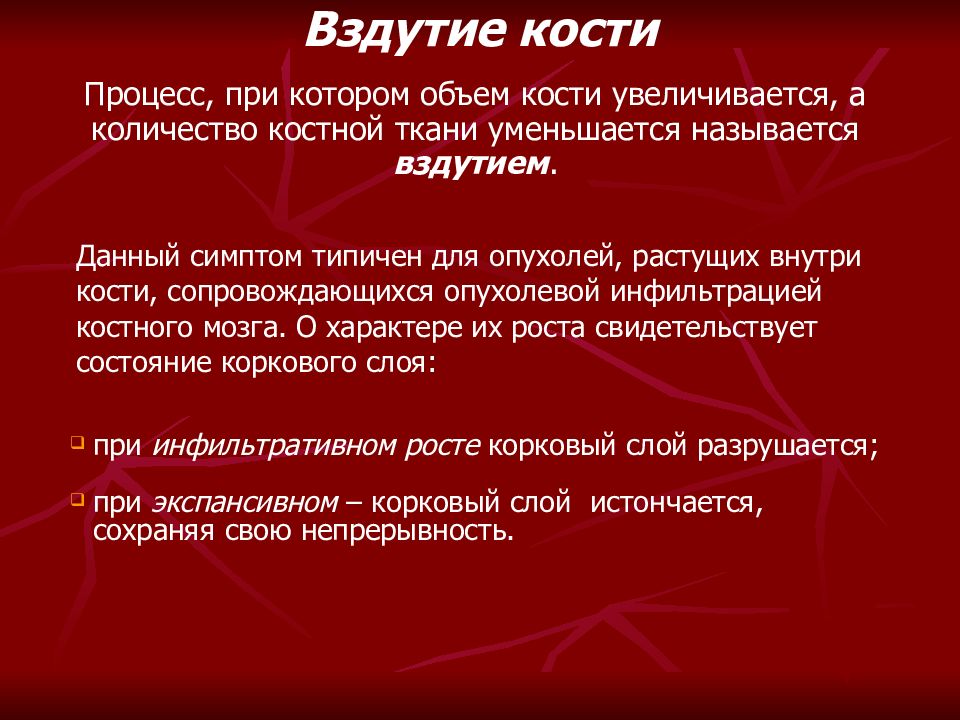 Вздутие кости

Процесс, при котором объем кости увеличивается, а количество костной ткани уменьшается называется вздутием.

Данный симптом типичен для опухолей, растущих внутри кости, сопровождающихся опухолевой инфильтрацией костного мозга. О характере их роста свидетельствует состояние коркового слоя:

при инфильтративном росте корковый слой разрушается;

при экспансивном – корковый слой истончается, сохраняя свою непрерывность.